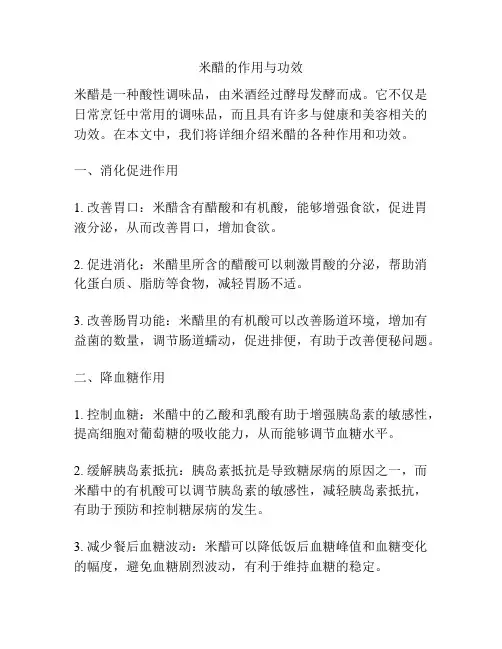 米醋的作用与功效

米醋是一种酸性调味品，由米酒经过酵母发酵而成。它不仅是日常烹饪中常用的调味品，而且具有许多与健康和美容相关的功效。在本文中，我们将详细介绍米醋的各种作用和功效。

一、消化促进作用

1. 改善胃口：米醋含有醋酸和有机酸，能够增强食欲，促进胃液分泌，从而改善胃口，增加食欲。

2. 促进消化：米醋里所含的醋酸可以刺激胃酸的分泌，帮助消化蛋白质、脂肪等食物，减轻胃肠不适。

3. 改善肠胃功能：米醋里的有机酸可以改善肠道环境，增加有益菌的数量，调节肠道蠕动，促进排便，有助于改善便秘问题。

二、降血糖作用

1. 控制血糖：米醋中的乙酸和乳酸有助于增强胰岛素的敏感性，提高细胞对葡萄糖的吸收能力，从而能够调节血糖水平。

2. 缓解胰岛素抵抗：胰岛素抵抗是导致糖尿病的原因之一，而米醋中的有机酸可以调节胰岛素的敏感性，减轻胰岛素抵抗，有助于预防和控制糖尿病的发生。

3. 减少餐后血糖波动：米醋可以降低饭后血糖峰值和血糖变化的幅度，避免血糖剧烈波动，有利于维持血糖的稳定。